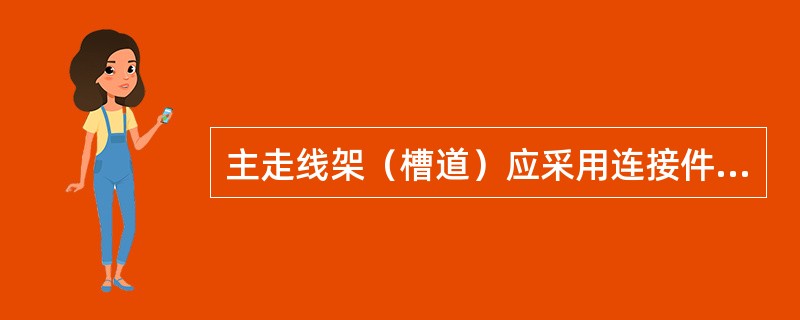 主走线架（槽道）应采用连接件...